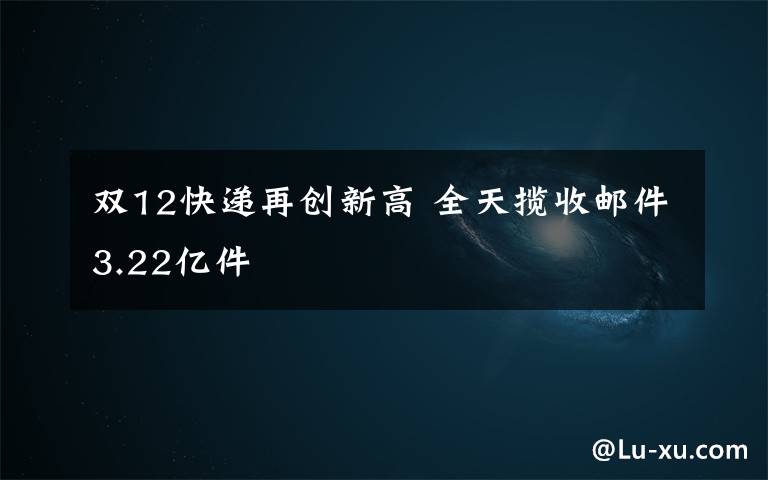 双12快递再创新高 全天揽收邮件3.22亿件

@Lu-xu.com